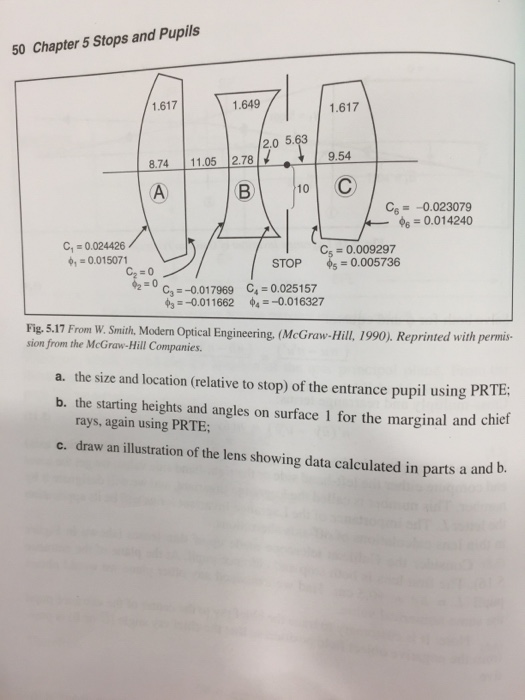 50 Chapter 5 Stops and Pupils

1.617
1.649
1.617
2.0
5.63
8.74
11.05
2.78
9.54
A
B
10
C
$C_6 = -0.023079$
$\phi_6 = 0.014240$
$C_1 = 0.024426$
$\phi_1 = 0.015071$
$C_2 = 0$
$\phi_2 = 0$
$C_3 = -0.017969$
$\phi_3 = -0.011662$
$C_4 = 0.025157$
$\phi_4 = -0.016327$
STOP
$C_5 = 0.009297$
$\phi_5 = 0.005736$

Fig. 5.17 From W. Smith, Modern Optical Engineering, (McGraw-Hill, 1990). Reprinted with permission from the McGraw-Hill Companies.

a. the size and location (relative to stop) of the entrance pupil using PRTE;

b. the starting heights and angles on surface 1 for the marginal and chief rays, again using PRTE;

c. draw an illustration of the lens showing data calculated in parts a and b.